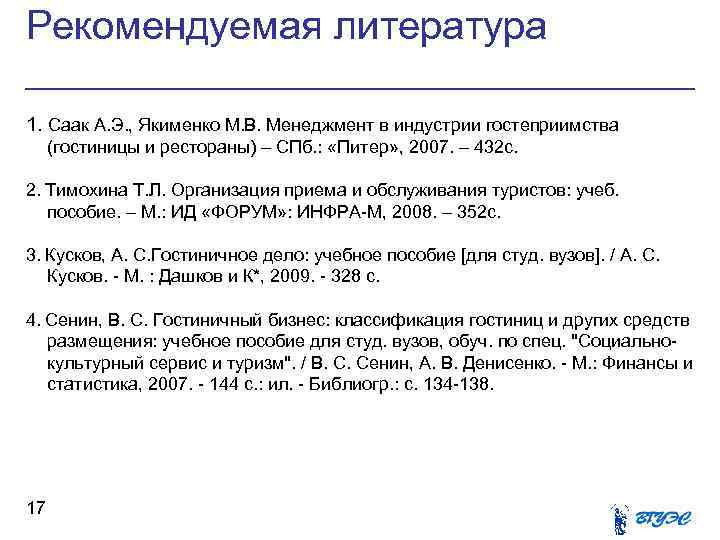 Рекомендуемая литература

1. Саак А.Э., Якименко М.В. Менеджмент в индустрии гостеприимства (гостиницы и рестораны) – СПб.: «Питер», 2007. – 432с.

2. Тимохина Т.Л. Организация приема и обслуживания туристов: учеб. пособие. – М.: ИД «ФОРУМ»: ИНФРА-М, 2008. – 352с.

3. Кусков, А. С.Гостиничное дело: учебное пособие [для студ. вузов]. / А. С. Кусков. - М. : Дашков и К*, 2009. - 328 с.

4. Сенин, В. С. Гостиничный бизнес: классификация гостиниц и других средств размещения: учебное пособие для студ. вузов, обуч. по спец. "Социально-культурный сервис и туризм". / В. С. Сенин, А. В. Денисенко. - М.: Финансы и статистика, 2007. - 144 с.: ил. - Библиогр.: с. 134-138.

17

ВГУЭС